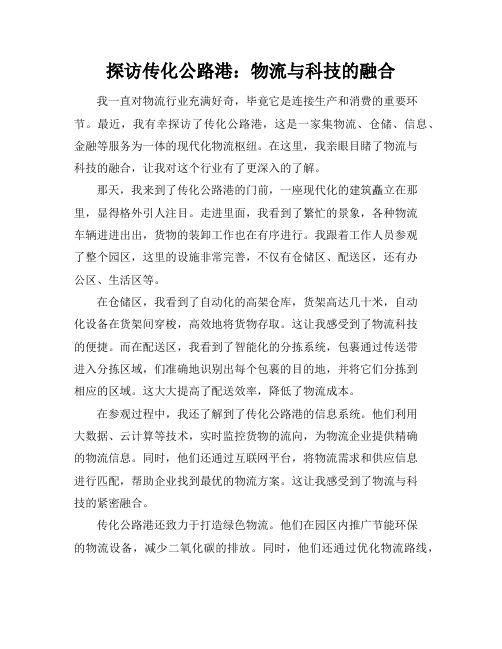 探访传化公路港：物流与科技的融合

我一直对物流行业充满好奇，毕竟它是连接生产和消费的重要环节。最近，我有幸探访了传化公路港，这是一家集物流、仓储、信息、金融等服务为一体的现代化物流枢纽。在这里，我亲眼目睹了物流与科技的融合，让我对这个行业有了更深入的了解。

那天，我来到了传化公路港的门前，一座现代化的建筑矗立在那里，显得格外引人注目。走进里面，我看到了繁忙的景象，各种物流车辆进进出出，货物的装卸工作也在有序进行。我跟着工作人员参观了整个园区，这里的设施非常完善，不仅有仓储区、配送区，还有办公区、生活区等。

在仓储区，我看到了自动化的高架仓库，货架高达几十米，自动化设备在货架间穿梭，高效地将货物存取。这让我感受到了物流科技的便捷。而在配送区，我看到了智能化的分拣系统，包裹通过传送带进入分拣区域，们准确地识别出每个包裹的目的地，并将它们分拣到相应的区域。这大大提高了配送效率，降低了物流成本。

在参观过程中，我还了解到了传化公路港的信息系统。他们利用大数据、云计算等技术，实时监控货物的流向，为物流企业提供精确的物流信息。同时，他们还通过互联网平台，将物流需求和供应信息进行匹配，帮助企业找到最优的物流方案。这让我感受到了物流与科技的紧密融合。

传化公路港还致力于打造绿色物流。他们在园区内推广节能环保的物流设备，减少二氧化碳的排放。同时，他们还通过优化物流路线，